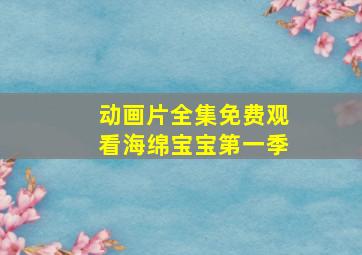 动画片全集免费观看海绵宝宝第一季